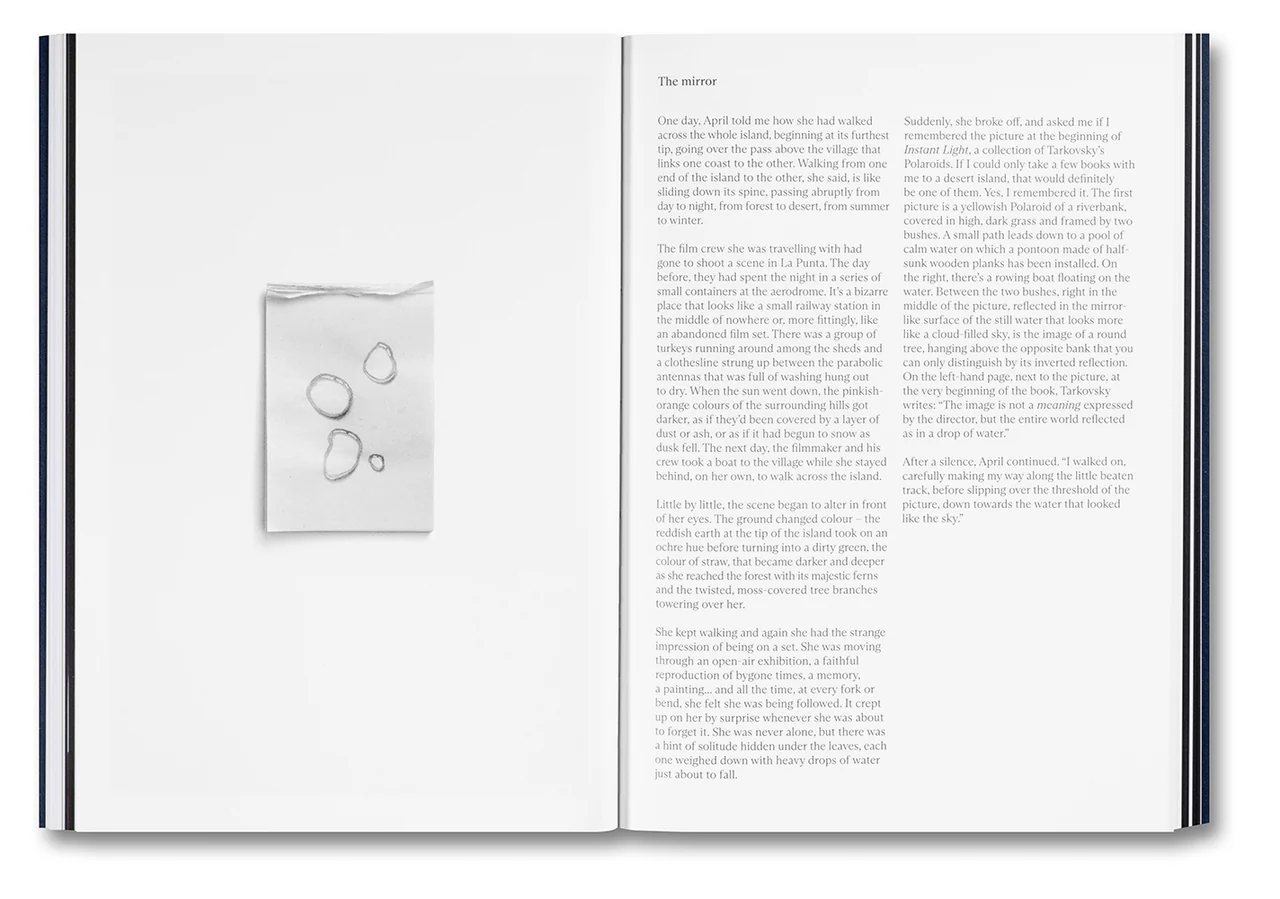 The mirror

One day, April told me how she had walked across the whole island, beginning at its furthest tip, going over the pass above the village that links one coast to the other. Walking from one end of the island to the other, she said, is like sliding down its spine, passing abruptly from day to night, from forest to desert, from summer to winter.

The film crew she was travelling with had gone to shoot a scene in La Punta. The day before, they had spent the night in a series of small containers at the aerodrome. It's a bizarre place that looks like a small railway station in the middle of nowhere or, more fittingly, like an abandoned film set. There was a group of turkeys running around among the sheds and a clothesline strung up between the parabolic antennas that was full of washing hung out to dry. When the sun went down, the pinkish-orange colours of the surrounding hills got darker, as if they'd been covered by a layer of dust or ash, or as if it had begun to snow as dusk fell. The next day, the filmmaker and his crew took a boat to the village while she stayed behind, on her own, to walk across the island.

Little by little, the scene began to alter in front of her eyes. The ground changed colour – the reddish earth at the tip of the island took on an ochre hue before turning into a dirty green, the colour of straw, that became darker and deeper as she reached the forest with its majestic ferns and the twisted, moss-covered tree branches towering over her.

She kept walking and again she had the strange impression of being on a set. She was moving through an open-air exhibition, a faithful reproduction of bygone times, a memory, a painting... and all the time, at every fork or bend, she felt she was being followed. It crept up on her by surprise whenever she was about to forget it. She was never alone, but there was a hint of solitude hidden under the leaves, each one weighed down with heavy drops of water just about to fall.

Suddenly, she broke off, and asked me if I remembered the picture at the beginning of Instant Light, a collection of Tarkovsky's Polaroids. If I could only take a few books with me to a desert island, that would definitely be one of them. Yes, I remembered it. The first picture is a yellowish Polaroid of a riverbank, covered in high, dark grass and framed by two bushes. A small path leads down to a pool of calm water on which a pontoon made of half-sunk wooden planks has been installed. On the right, there's a rowing boat floating on the water. Between the two bushes, right in the middle of the picture, reflected in the mirror-like surface of the still water that looks more like a cloud-filled sky, is the image of a round tree, hanging above the opposite bank that you can only distinguish by its inverted reflection. On the left-hand page, next to the picture, at the very beginning of the book, Tarkovsky writes: "The image is not a meaning expressed by the director, but the entire world reflected as in a drop of water."

After a silence, April continued. "I walked on, carefully making my way along the little beaten track, before slipping over the threshold of the picture, down towards the water that looked like the sky."